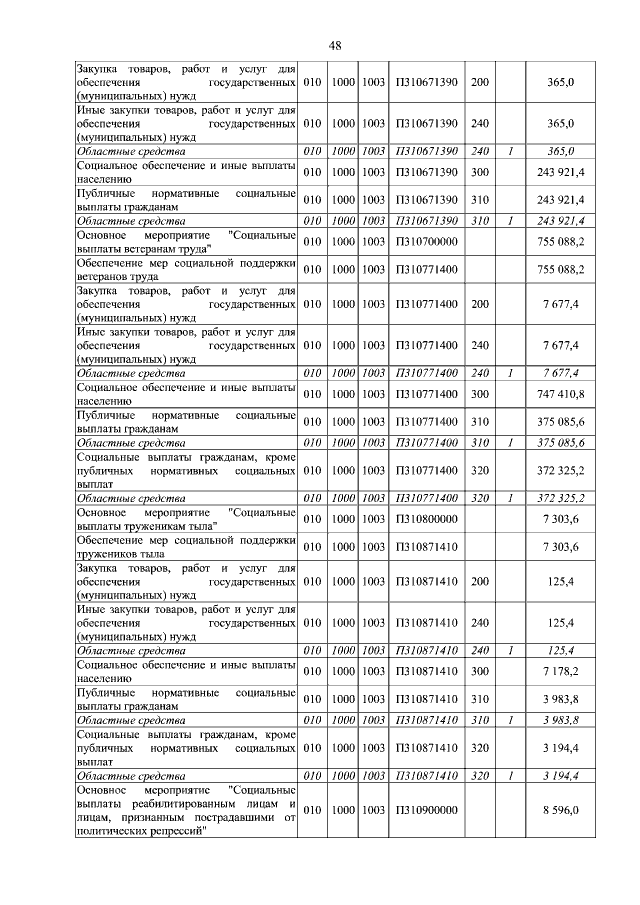 48

| | | | | | | | |
|---|---|---|---|---|---|---|---|
| Закупка товаров, работ и услуг для обеспечения государственных (муниципальных) нужд | 010 | 1000 | 1003 | П310671390 | 200 | | 365,0 |
| Иные закупки товаров, работ и услуг для обеспечения государственных (муниципальных) нужд | 010 | 1000 | 1003 | П310671390 | 240 | | 365,0 |
| Областные средства | 010 | 1000 | 1003 | П310671390 | 240 | 1 | 365,0 |
| Социальное обеспечение и иные выплаты населению | 010 | 1000 | 1003 | П310671390 | 300 | | 243 921,4 |
| Публичные нормативные социальные выплаты гражданам | 010 | 1000 | 1003 | П310671390 | 310 | | 243 921,4 |
| Областные средства | 010 | 1000 | 1003 | П310671390 | 310 | 1 | 243 921,4 |
| Основное мероприятие "Социальные выплаты ветеранам труда" | 010 | 1000 | 1003 | П310700000 | | | 755 088,2 |
| Обеспечение мер социальной поддержки ветеранов труда | 010 | 1000 | 1003 | П310771400 | | | 755 088,2 |
| Закупка товаров, работ и услуг для обеспечения государственных (муниципальных) нужд | 010 | 1000 | 1003 | П310771400 | 200 | | 7 677,4 |
| Иные закупки товаров, работ и услуг для обеспечения государственных (муниципальных) нужд | 010 | 1000 | 1003 | П310771400 | 240 | | 7 677,4 |
| Областные средства | 010 | 1000 | 1003 | П310771400 | 240 | 1 | 7 677,4 |
| Социальное обеспечение и иные выплаты населению | 010 | 1000 | 1003 | П310771400 | 300 | | 747 410,8 |
| Публичные нормативные социальные выплаты гражданам | 010 | 1000 | 1003 | П310771400 | 310 | | 375 085,6 |
| Областные средства | 010 | 1000 | 1003 | П310771400 | 310 | 1 | 375 085,6 |
| Социальные выплаты гражданам, кроме публичных нормативных социальных выплат | 010 | 1000 | 1003 | П310771400 | 320 | | 372 325,2 |
| Областные средства | 010 | 1000 | 1003 | П310771400 | 320 | 1 | 372 325,2 |
| Основное мероприятие "Социальные выплаты труженикам тыла" | 010 | 1000 | 1003 | П310800000 | | | 7 303,6 |
| Обеспечение мер социальной поддержки тружеников тыла | 010 | 1000 | 1003 | П310871410 | | | 7 303,6 |
| Закупка товаров, работ и услуг для обеспечения государственных (муниципальных) нужд | 010 | 1000 | 1003 | П310871410 | 200 | | 125,4 |
| Иные закупки товаров, работ и услуг для обеспечения государственных (муниципальных) нужд | 010 | 1000 | 1003 | П310871410 | 240 | | 125,4 |
| Областные средства | 010 | 1000 | 1003 | П310871410 | 240 | 1 | 125,4 |
| Социальное обеспечение и иные выплаты населению | 010 | 1000 | 1003 | П310871410 | 300 | | 7 178,2 |
| Публичные нормативные социальные выплаты гражданам | 010 | 1000 | 1003 | П310871410 | 310 | | 3 983,8 |
| Областные средства | 010 | 1000 | 1003 | П310871410 | 310 | 1 | 3 983,8 |
| Социальные выплаты гражданам, кроме публичных нормативных социальных выплат | 010 | 1000 | 1003 | П310871410 | 320 | | 3 194,4 |
| Областные средства | 010 | 1000 | 1003 | П310871410 | 320 | 1 | 3 194,4 |
| Основное мероприятие "Социальные выплаты реабилитированным лицам и лицам, признанным пострадавшими от политических репрессий" | 010 | 1000 | 1003 | П310900000 | | | 8 596,0 |